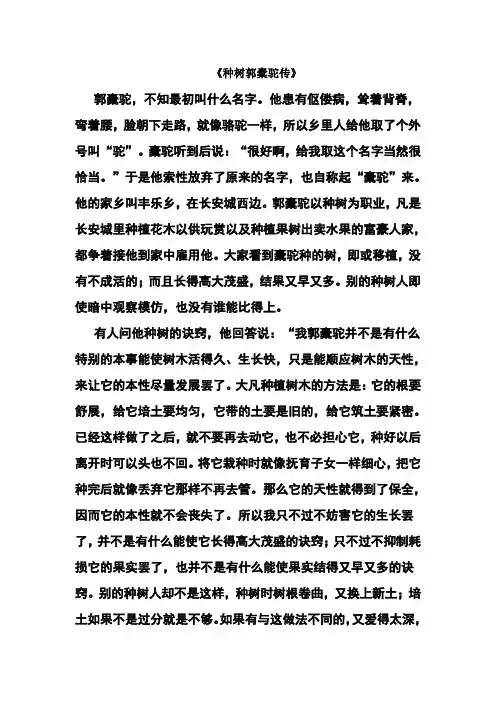 《种树郭橐驼传》

郭橐驼，不知最初叫什么名字。他患有伛偻病，耸着背脊，弯着腰，脸朝下走路，就像骆驼一样，所以乡里人给他取了个外号叫“驼”。橐驼听到后说：“很好啊，给我取这个名字当然很恰当。”于是他索性放弃了原来的名字，也自称起“橐驼”来。他的家乡叫丰乐乡，在长安城西边。郭橐驼以种树为职业，凡是长安城里种植花木以供玩赏以及种植果树出卖水果的富豪人家，都争着接他到家中雇用他。大家看到橐驼种的树，即或移植，没有不成活的；而且长得高大茂盛，结果又早又多。别的种树人即使暗中观察模仿，也没有谁能比得上。

有人问他种树的诀窍，他回答说：“我郭橐驼并不是有什么特别的本事能使树木活得久、生长快，只是能顺应树木的天性，来让它的本性尽量发展罢了。大凡种植树木的方法是：它的根要舒展，给它培土要均匀，它带的土要是旧的，给它筑土要紧密。已经这样做了之后，就不要再去动它，也不必担心它，种好以后离开时可以头也不回。将它栽种时就像抚育子女一样细心，把它种完后就像丢弃它那样不再去管。那么它的天性就得到了保全，因而它的本性就不会丧失了。所以我只不过不妨害它的生长罢了，并不是有什么能使它长得高大茂盛的诀窍；只不过不抑制耗损它的果实罢了，也并不是有什么能使果实结得又早又多的诀窍。别的种树人却不是这样，种树时树根卷曲，又换上新土；培土如果不是过分就是不够。如果有与这做法不同的，又爱得太深，